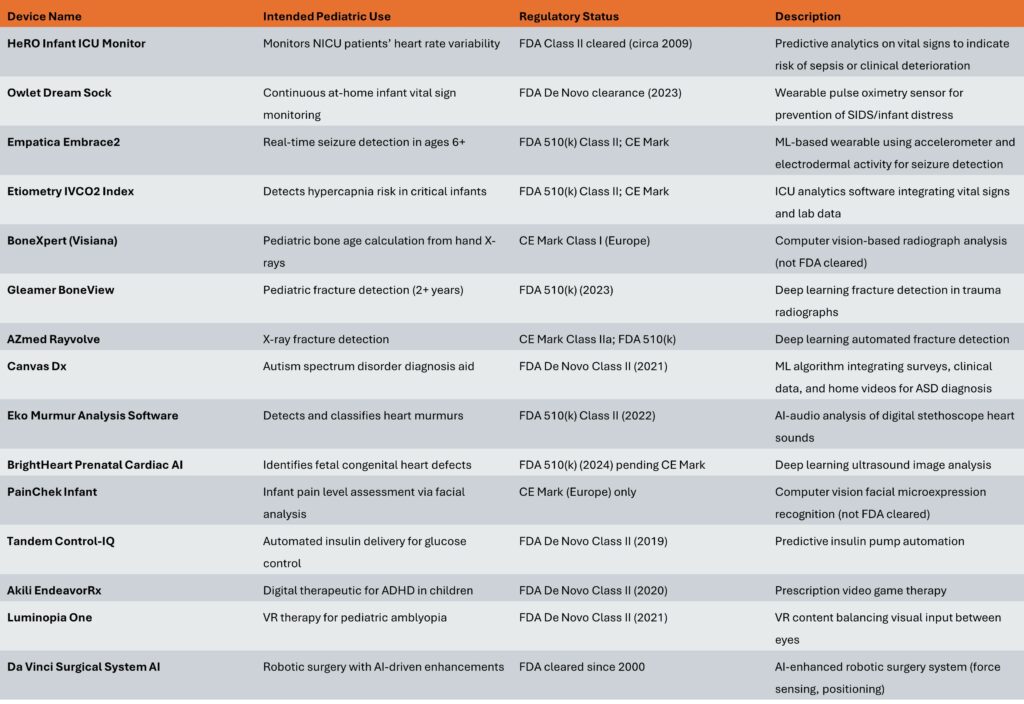 | Device Name | Intended Pediatric Use | Regulatory Status | Description |
|---|---|---|---|
| HeRO Infant ICU Monitor | Monitors NICU patients' heart rate variability | FDA Class II cleared (circa 2009) | Predictive analytics on vital signs to indicate risk of sepsis or clinical deterioration |
| Owlet Dream Sock | Continuous at-home infant vital sign monitoring | FDA De Novo clearance (2023) | Wearable pulse oximetry sensor for prevention of SIDS/infant distress |
| Empatica Embrace2 | Real-time seizure detection in ages 6+ | FDA 510(k) Class II; CE Mark | ML-based wearable using accelerometer and electrodermal activity for seizure detection |
| Etiometry IVCO2 Index | Detects hypercapnia risk in critical infants | FDA 510(k) Class II; CE Mark | ICU analytics software integrating vital signs and lab data |
| BoneXpert (Visiana) | Pediatric bone age calculation from hand X-rays | CE Mark Class I (Europe) | Computer vision-based radiograph analysis (not FDA cleared) |
| Gleamer BoneView | Pediatric fracture detection (2+ years) | FDA 510(k) (2023) | Deep learning fracture detection in trauma radiographs |
| AZmed Rayvolve | X-ray fracture detection | CE Mark Class IIa; FDA 510(k) | Deep learning automated fracture detection |
| Canvas Dx | Autism spectrum disorder diagnosis aid | FDA De Novo Class II (2021) | ML algorithm integrating surveys, clinical data, and home videos for ASD diagnosis |
| Eko Murmur Analysis Software | Detects and classifies heart murmurs | FDA 510(k) Class II (2022) | AI-audio analysis of digital stethoscope heart sounds |
| BrightHeart Prenatal Cardiac AI | Identifies fetal congenital heart defects | FDA 510(k) (2024) pending CE Mark | Deep learning ultrasound image analysis |
| PainChek Infant | Infant pain level assessment via facial analysis | CE Mark (Europe) only | Computer vision facial microexpression recognition (not FDA cleared) |
| Tandem Control-IQ | Automated insulin delivery for glucose control | FDA De Novo Class II (2019) | Predictive insulin pump automation |
| Akili EndeavorRx | Digital therapeutic for ADHD in children | FDA De Novo Class II (2020) | Prescription video game therapy |
| Luminopia One | VR therapy for pediatric amblyopia | FDA De Novo Class II (2021) | VR content balancing visual input between eyes |
| Da Vinci Surgical System AI | Robotic surgery with AI-driven enhancements | FDA cleared since 2000 | AI-enhanced robotic surgery system (force sensing, positioning) |